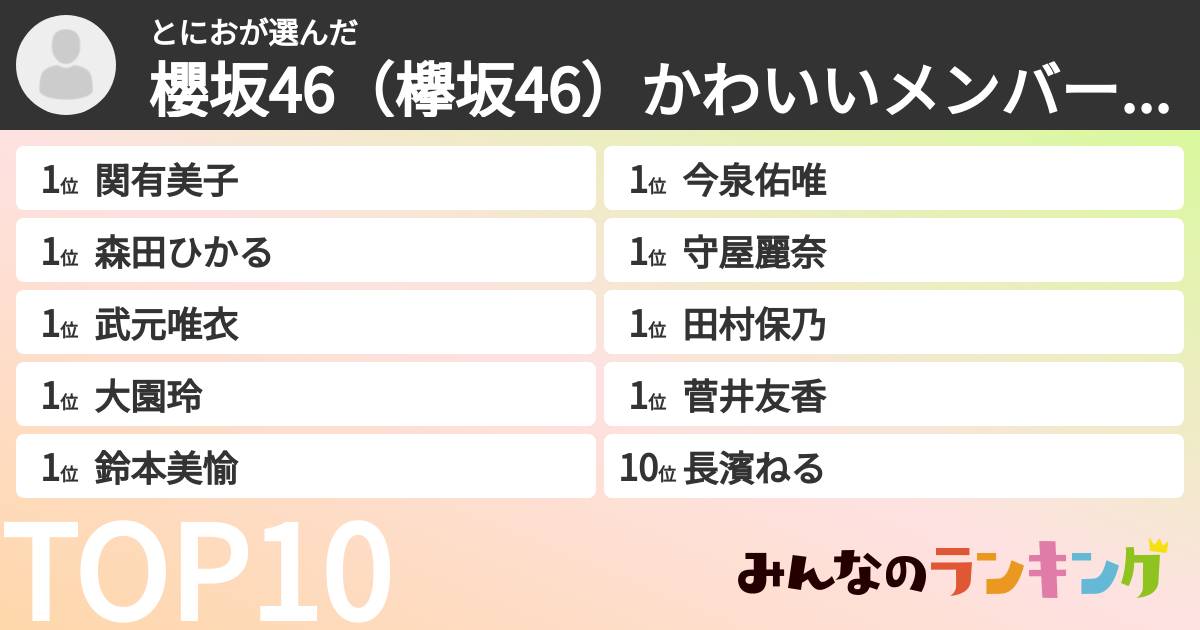 とにおが選んだ
櫻坂46（欅坂46）かわいいメンバー...

1位 関有美子
1位 森田ひかる
1位 武元唯衣
1位 大園玲
1位 鈴本美愉

1位 今泉佑唯
1位 守屋麗奈
1位 田村保乃
1位 菅井友香
10位 長濱ねる

TOP10

みんなのランキング